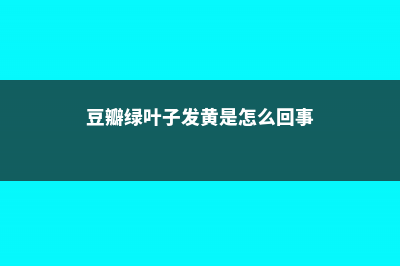 豆瓣绿叶子发黄是怎么回事